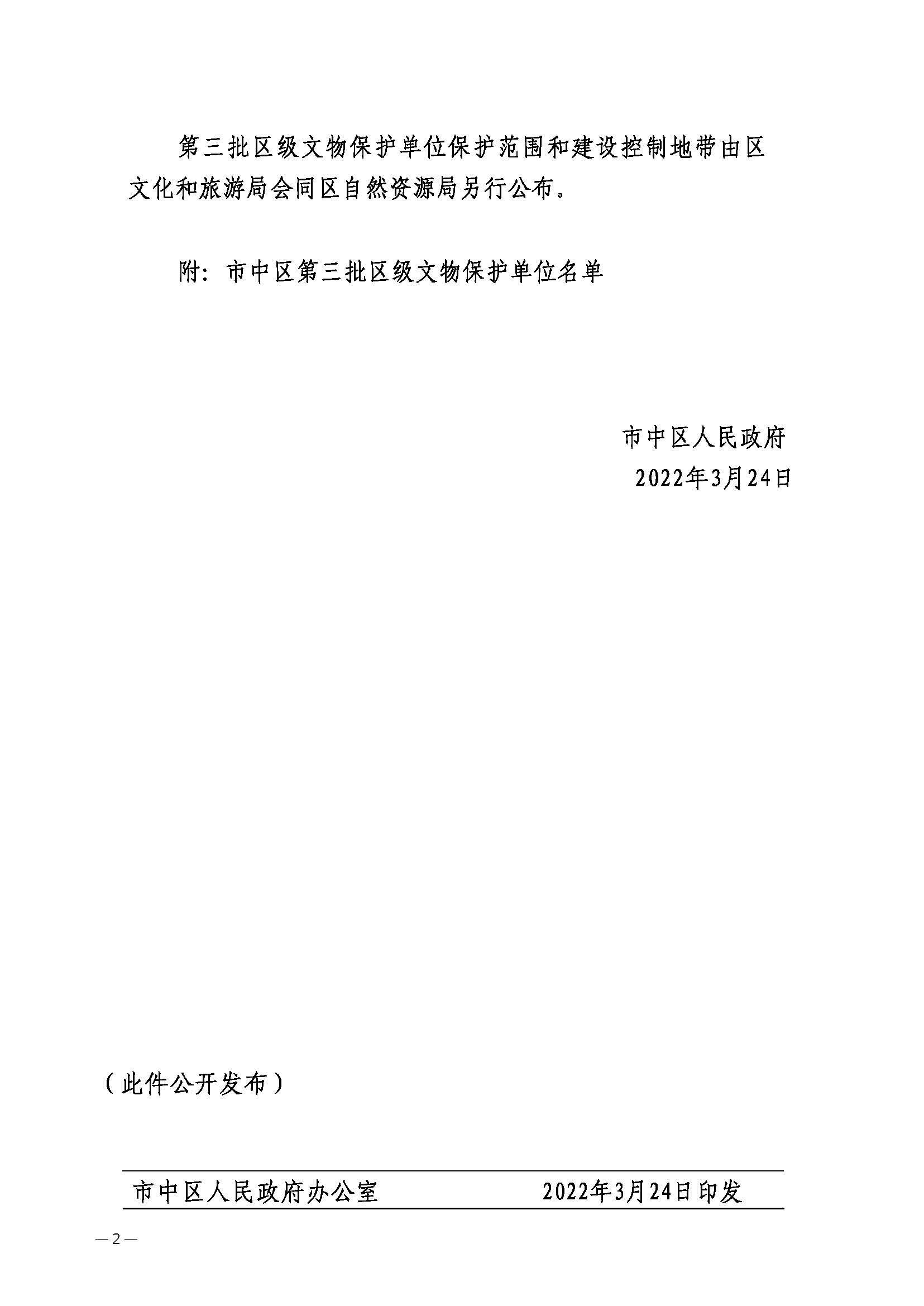 第三批区级文物保护单位保护范围和建设控制地带由区文化和旅游局会同区自然资源局另行公布。

附：市中区第三批区级文物保护单位名单

市中区人民政府
2022年3月24日

（此件公开发布）

市中区人民政府办公室　　　　2022年3月24日印发

—2—